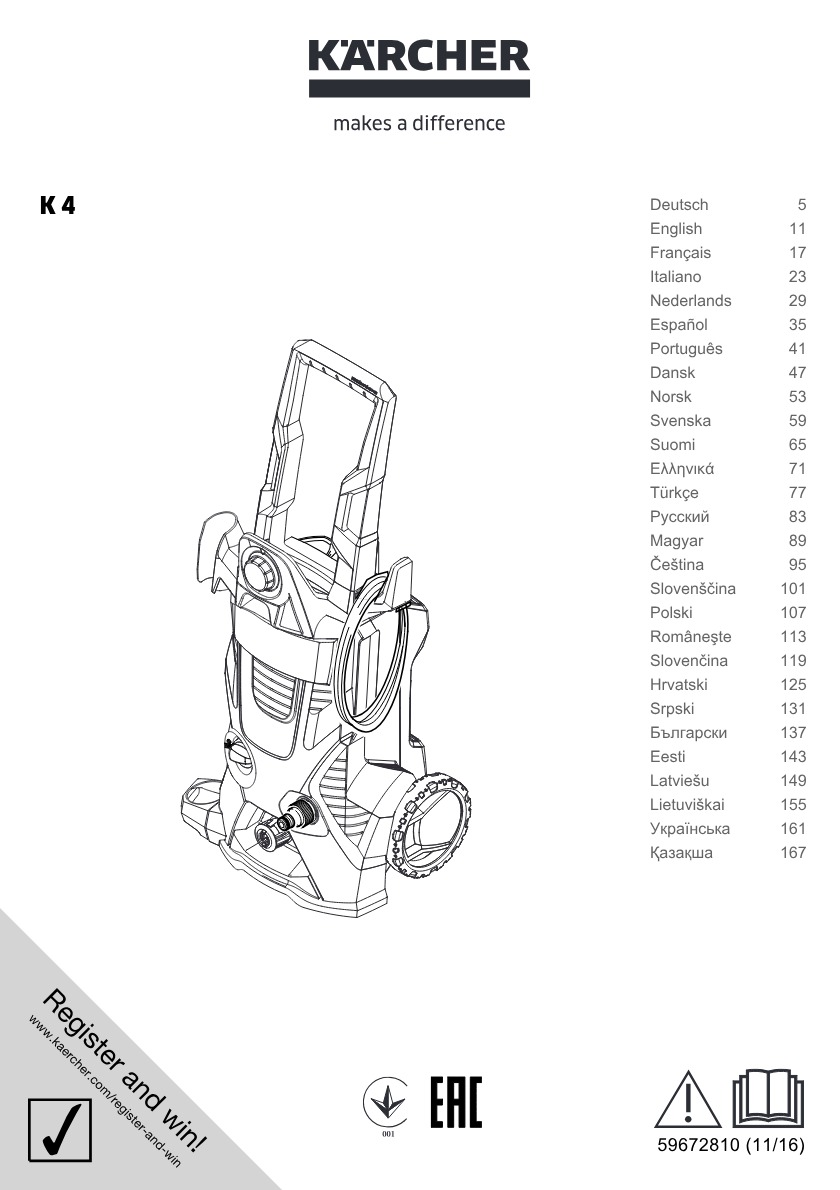 KÄRCHER

makes a difference

K 4

Deutsch 5
English 11
Français 17
Italiano 23
Nederlands 29
Español 35
Português 41
Dansk 47
Norsk 53
Svenska 59
Suomi 65
Ελληνικά 71
Türkçe 77
Русский 83
Magyar 89
Čeština 95
Slovenščina 101
Polski 107
Româneşte 113
Slovenčina 119
Hrvatski 125
Srpski 131
Български 137
Eesti 143
Latviešu 149
Lietuviškai 155
Українська 161
Қазақша 167

Register and win!
www.kaercher.com/register-and-win

001

EAC

59672810 (11/16)